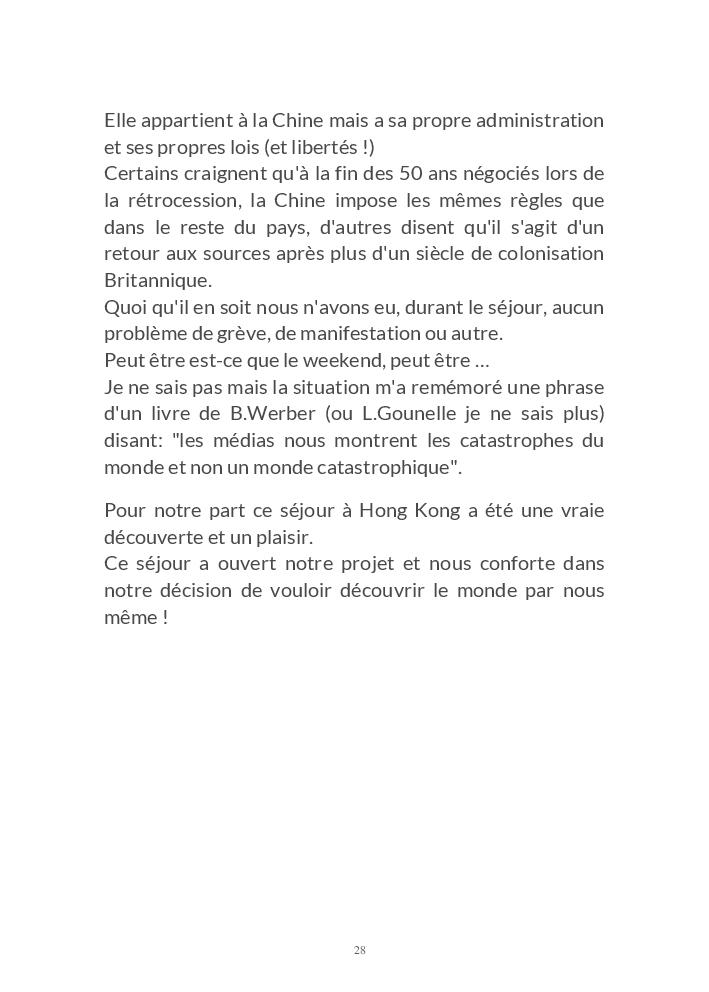 Elle appartient à la Chine mais a sa propre administration et ses propres lois (et libertés !)
Certains craignent qu'à la fin des 50 ans négociés lors de la rétrocession, la Chine impose les mêmes règles que dans le reste du pays, d'autres disent qu'il s'agit d'un retour aux sources après plus d'un siècle de colonisation Britannique.
Quoi qu'il en soit nous n'avons eu, durant le séjour, aucun problème de grève, de manifestation ou autre.
Peut être est-ce que le weekend, peut être …
Je ne sais pas mais la situation m'a remémoré une phrase d'un livre de B.Werber (ou L.Gounelle je ne sais plus) disant: "les médias nous montrent les catastrophes du monde et non un monde catastrophique".

Pour notre part ce séjour à Hong Kong a été une vraie découverte et un plaisir.
Ce séjour a ouvert notre projet et nous conforte dans notre décision de vouloir découvrir le monde par nous même !

28